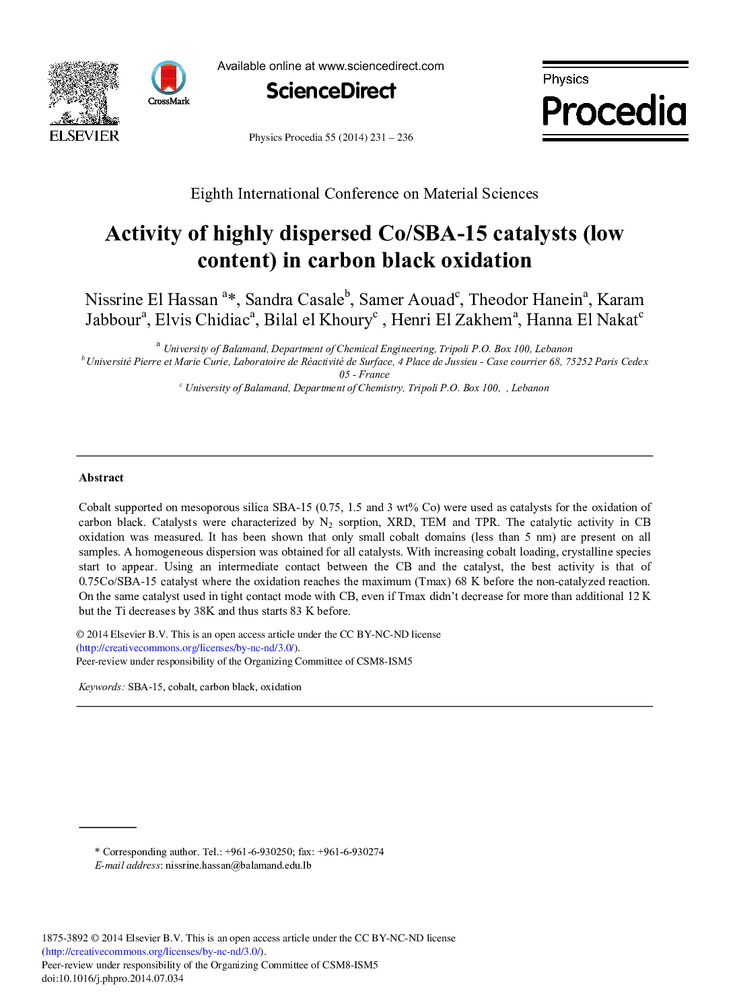 ELSEVIER

CrossMark

Available online at www.sciencedirect.com

ScienceDirect

Physics Procedia 55 (2014) 231 – 236

Physics
Procedia

Eighth International Conference on Material Sciences

Activity of highly dispersed Co/SBA-15 catalysts (low content) in carbon black oxidation

Nissrine El Hassan $^{a}$*, Sandra Casale$^{b}$, Samer Aouad$^{c}$, Theodor Hanein$^{a}$, Karam Jabbour$^{a}$, Elvis Chidiac$^{a}$, Bilal el Khoury$^{c}$ , Henri El Zakhem$^{a}$, Hanna El Nakat$^{c}$

$^{a}$ University of Balamand, Department of Chemical Engineering, Tripoli P.O. Box 100, Lebanon
$^{b}$ Université Pierre et Marie Curie, Laboratoire de Réactivité de Surface, 4 Place de Jussieu - Case courrier 68, 75252 Paris Cedex 05 - France
$^{c}$ University of Balamand, Department of Chemistry, Tripoli P.O. Box 100, , Lebanon

Abstract

Cobalt supported on mesoporous silica SBA-15 (0.75, 1.5 and 3 wt% Co) were used as catalysts for the oxidation of carbon black. Catalysts were characterized by $N_2$ sorption, XRD, TEM and TPR. The catalytic activity in CB oxidation was measured. It has been shown that only small cobalt domains (less than 5 nm) are present on all samples. A homogeneous dispersion was obtained for all catalysts. With increasing cobalt loading, crystalline species start to appear. Using an intermediate contact between the CB and the catalyst, the best activity is that of 0.75Co/SBA-15 catalyst where the oxidation reaches the maximum (Tmax) 68 K before the non-catalyzed reaction. On the same catalyst used in tight contact mode with CB, even if Tmax didn't decrease for more than additional 12 K but the Ti decreases by 38K and thus starts 83 K before.

© 2014 Elsevier B.V. This is an open access article under the CC BY-NC-ND license (http://creativecommons.org/licenses/by-nc-nd/3.0/).
Peer-review under responsibility of the Organizing Committee of CSM8-ISM5

Keywords: SBA-15, cobalt, carbon black, oxidation

* Corresponding author. Tel.: +961-6-930250; fax: +961-6-930274
E-mail address: nissrine.hassan@balamand.edu.lb

1875-3892 © 2014 Elsevier B.V. This is an open access article under the CC BY-NC-ND license (http://creativecommons.org/licenses/by-nc-nd/3.0/).
Peer-review under responsibility of the Organizing Committee of CSM8-ISM5
doi:10.1016/j.phpro.2014.07.034